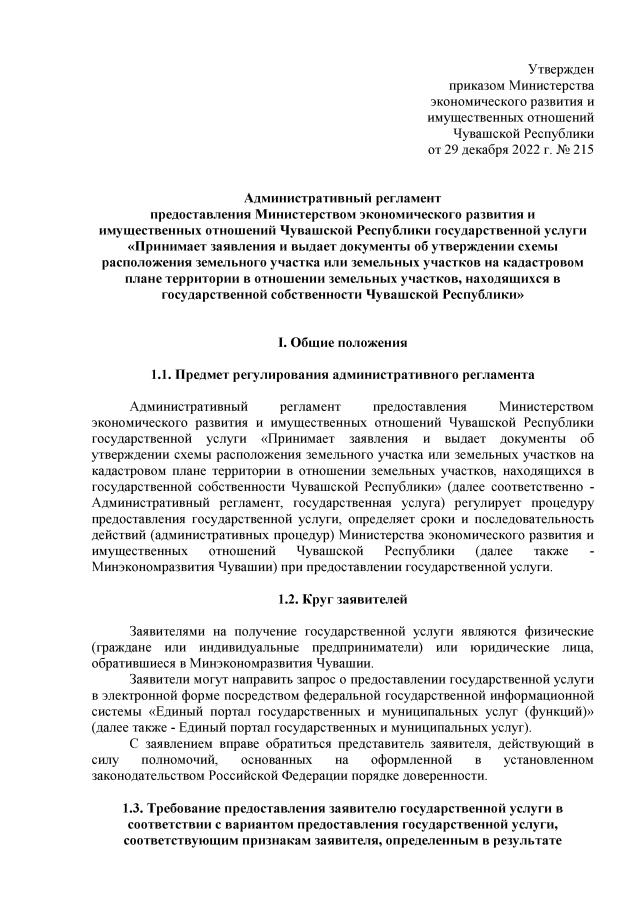 Утвержден
приказом Министерства
экономического развития и
имущественных отношений
Чувашской Республики
от 29 декабря 2022 г. № 215

Административный регламент
предоставления Министерством экономического развития и имущественных отношений Чувашской Республики государственной услуги «Принимает заявления и выдает документы об утверждении схемы расположения земельного участка или земельных участков на кадастровом плане территории в отношении земельных участков, находящихся в государственной собственности Чувашской Республики»

I. Общие положения

1.1. Предмет регулирования административного регламента

Административный регламент предоставления Министерством экономического развития и имущественных отношений Чувашской Республики государственной услуги «Принимает заявления и выдает документы об утверждении схемы расположения земельного участка или земельных участков на кадастровом плане территории в отношении земельных участков, находящихся в государственной собственности Чувашской Республики» (далее соответственно - Административный регламент, государственная услуга) регулирует процедуру предоставления государственной услуги, определяет сроки и последовательность действий (административных процедур) Министерства экономического развития и имущественных отношений Чувашской Республики (далее также - Минэкономразвития Чувашии) при предоставлении государственной услуги.

1.2. Круг заявителей

Заявителями на получение государственной услуги являются физические (граждане или индивидуальные предприниматели) или юридические лица, обратившиеся в Минэкономразвития Чувашии.

Заявители могут направить запрос о предоставлении государственной услуги в электронной форме посредством федеральной государственной информационной системы «Единый портал государственных и муниципальных услуг (функций)» (далее также - Единый портал государственных и муниципальных услуг).

С заявлением вправе обратиться представитель заявителя, действующий в силу полномочий, основанных на оформленной в установленном законодательством Российской Федерации порядке доверенности.

1.3. Требование предоставления заявителю государственной услуги в соответствии с вариантом предоставления государственной услуги, соответствующим признакам заявителя, определенным в результате